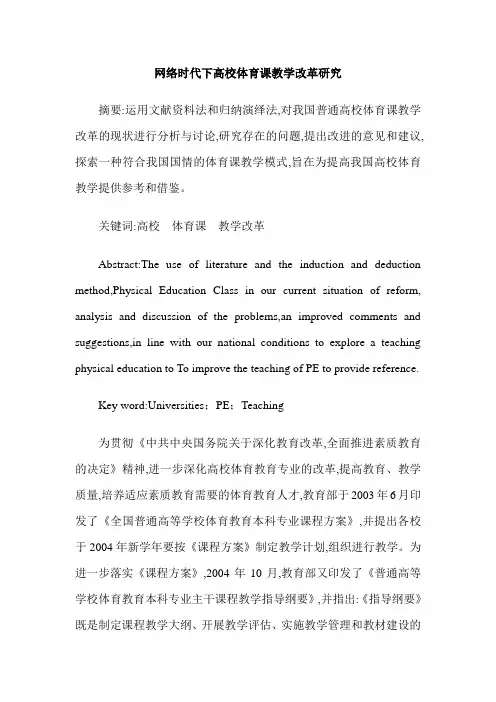 网络时代下高校体育课教学改革研究

摘要:运用文献资料法和归纳演绎法,对我国普通高校体育课教学改革的现状进行分析与讨论,研究存在的问题,提出改进的意见和建议,探索一种符合我国国情的体育课教学模式,旨在为提高我国高校体育教学提供参考和借鉴。

关键词:高校 体育课 教学改革

Abstract:The use of literature and the induction and deduction method,Physical Education Class in our current situation of reform, analysis and discussion of the problems,an improved comments and suggestions,in line with our national conditions to explore a teaching physical education to To improve the teaching of PE to provide reference.

Key word:Universities；PE；Teaching

为贯彻《中共中央国务院关于深化教育改革,全面推进素质教育的决定》精神,进一步深化高校体育教育专业的改革,提高教育、教学质量,培养适应素质教育需要的体育教育人才,教育部于 2003 年 6 月印发了《全国普通高等学校体育教育本科专业课程方案》,并提出各校于 2004 年新学年要按《课程方案》制定教学计划,组织进行教学。为进一步落实《课程方案》,2004 年 10 月,教育部又印发了《普通高等学校体育教育本科专业主干课程教学指导纲要》,并指出:《指导纲要》既是制定课程教学大纲、开展教学评估、实施教学管理和教材建设的